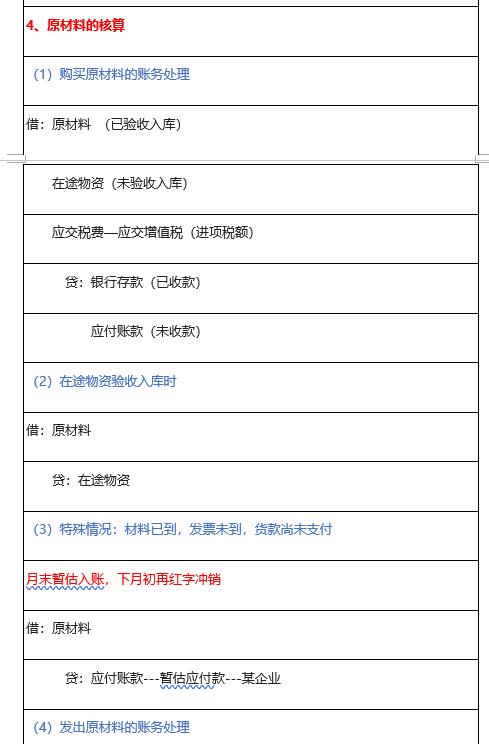 4、原材料的核算

（1）购买原材料的账务处理

借：原材料 （已验收入库）

在途物资（未验收入库）

应交税费—应交增值税（进项税额）

贷：银行存款（已收款）

应付账款（未收款）

（2）在途物资验收入库时

借：原材料

贷：在途物资

（3）特殊情况：材料已到，发票未到，货款尚未支付

月末暂估入账，下月初再红字冲销

借：原材料

贷：应付账款---暂估应付款---某企业

（4）发出原材料的账务处理